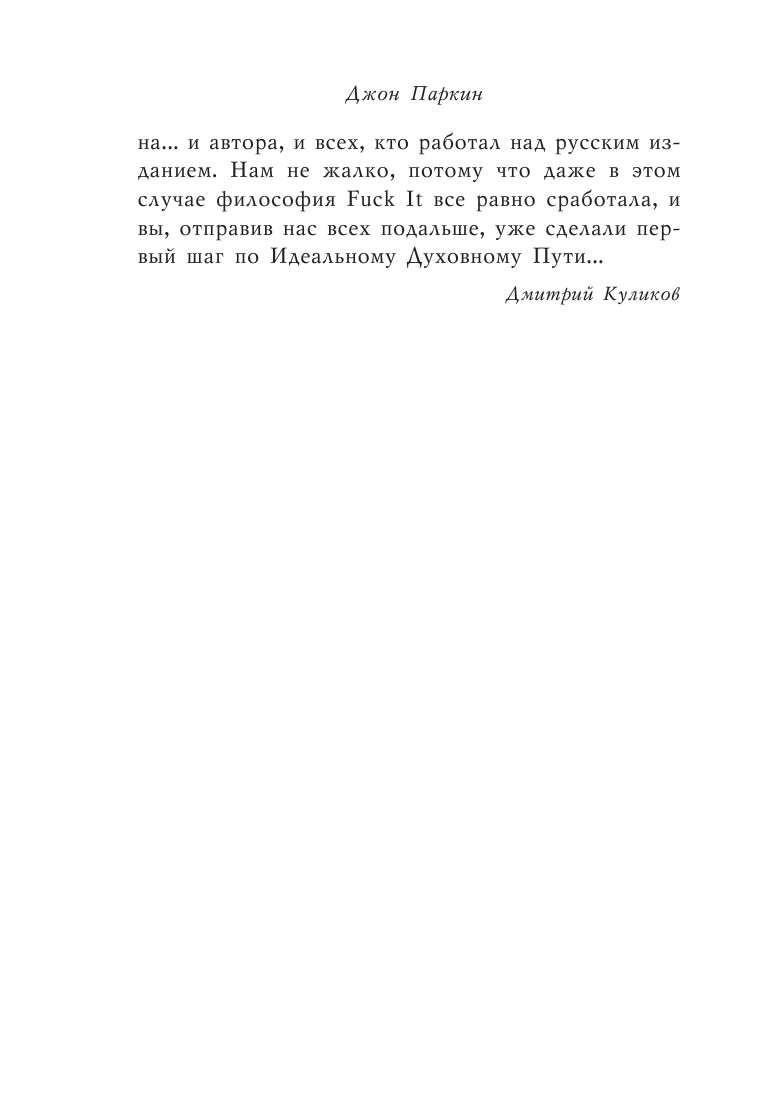 Джон Паркин

на… и автора, и всех, кто работал над русским изданием. Нам не жалко, потому что даже в этом случае философия Fuck It все равно сработала, и вы, отправив нас всех подальше, уже сделали первый шаг по Идеальному Духовному Пути…

Дмитрий Куликов